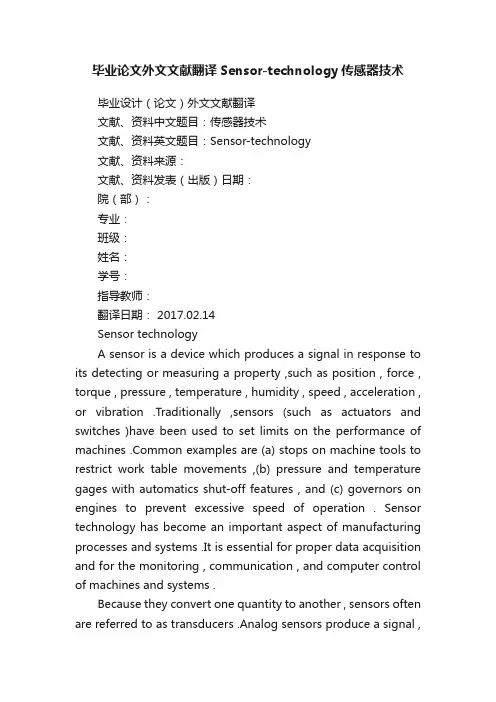 毕业论文外文文献翻译 Sensor-technology 传感器技术

毕业设计（论文）外文文献翻译

文献、资料中文题目：传感器技术

文献、资料英文题目：Sensor-technology

文献、资料来源：

文献、资料发表（出版）日期：

院（部）：

专业：

班级：

姓名：

学号：

指导教师：

翻译日期： 2017.02.14

Sensor technology

A sensor is a device which produces a signal in response to its detecting or measuring a property ,such as position , force , torque , pressure , temperature , humidity , speed , acceleration , or vibration .Traditionally ,sensors (such as actuators and switches )have been used to set limits on the performance of machines .Common examples are (a) stops on machine tools to restrict work table movements ,(b) pressure and temperature gages with automatics shut-off features , and (c) governors on engines to prevent excessive speed of operation . Sensor technology has become an important aspect of manufacturing processes and systems .It is essential for proper data acquisition and for the monitoring , communication , and computer control of machines and systems .

Because they convert one quantity to another , sensors often are referred to as transducers .Analog sensors produce a signal ,